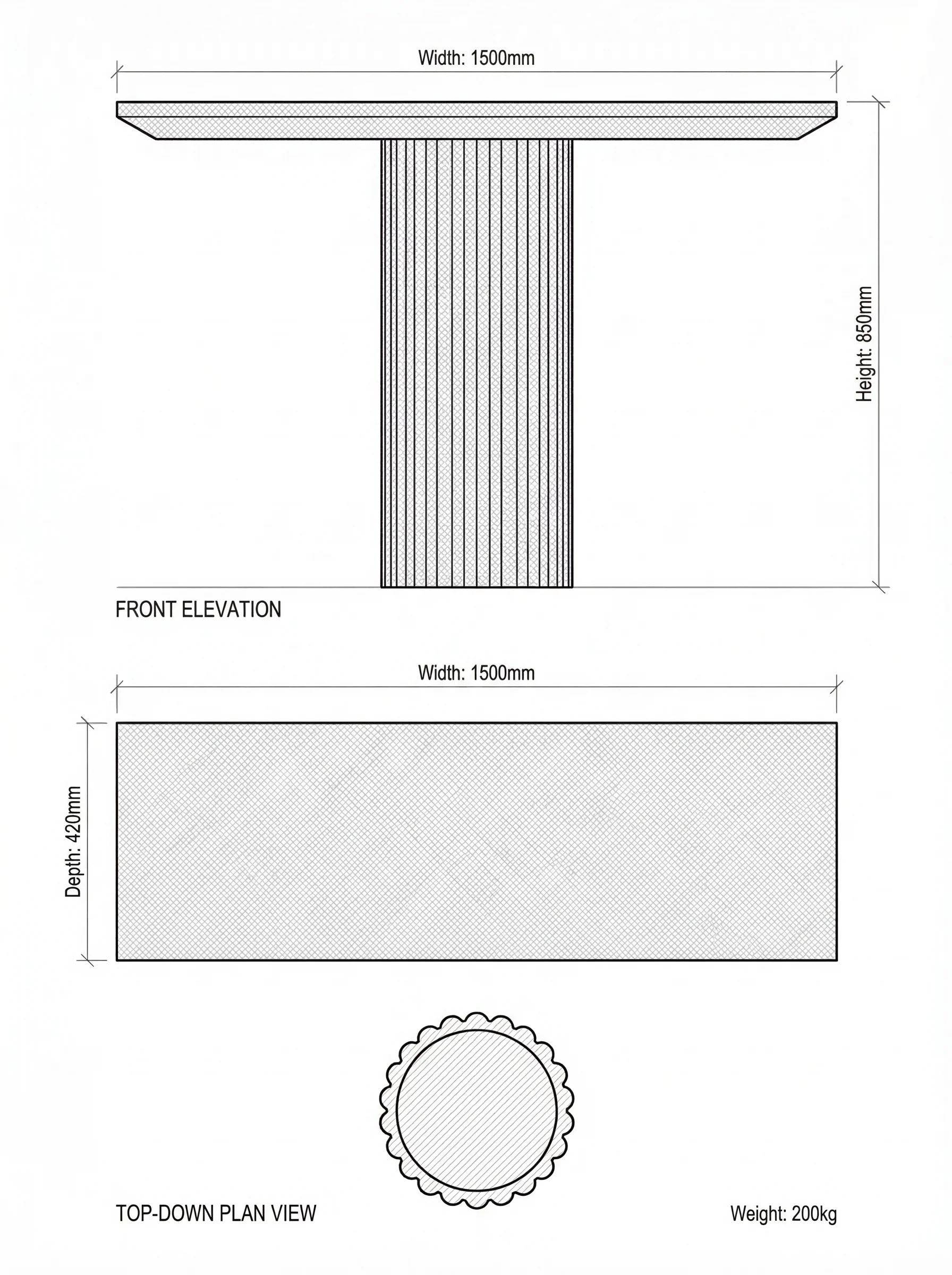 Width: 1500mm

Height: 850mm

FRONT ELEVATION

Width: 1500mm

Depth: 420mm

TOP-DOWN PLAN VIEW

Weight: 200kg